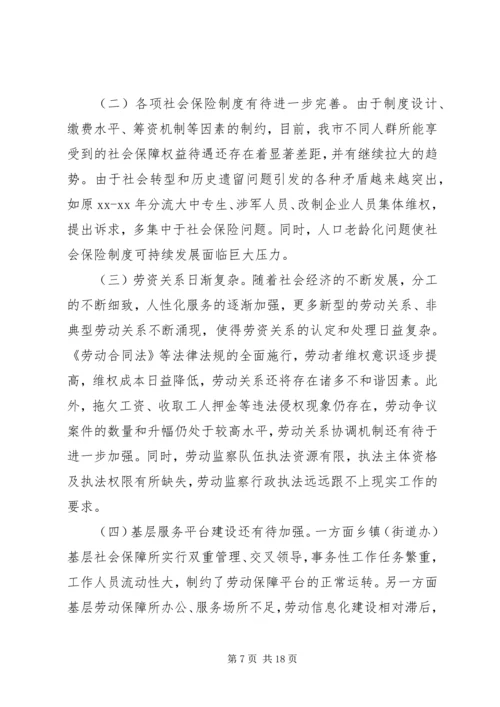 （二）各项社会保险制度有待进一步完善。由于制度设计、缴费水平、筹资机制等因素的制约，目前，我市不同人群所能享受到的社会保障权益待遇还存在着显著差距，并有继续拉大的趋势。由于社会转型和历史遗留问题引发的各种矛盾越来越突出，如原 xx-xx 年分流大中专生、涉军人员、改制企业人员集体维权，提出诉求，多集中于社会保险问题。同时，人口老龄化问题使社会保险制度可持续发展面临巨大压力。

（三）劳资关系日渐复杂。随着社会经济的不断发展，分工的不断细致，人性化服务的逐渐加强，更多新型的劳动关系、非典型劳动关系不断涌现，使得劳资关系的认定和处理日益复杂。《劳动合同法》等法律法规的全面施行，劳动者维权意识逐步提高，维权成本日益降低，劳动关系还将存在诸多不和谐因素。此外，拖欠工资、收取工人押金等违法侵权现象仍存在，劳动争议案件的数量和升幅仍处于较高水平，劳动关系协调机制还有待于进一步加强。同时，劳动监察队伍执法资源有限，执法主体资格及执法权限有所缺失，劳动监察行政执法远远跟不上现实工作的要求。

（四）基层服务平台建设还有待加强。一方面乡镇（街道办）基层社会保障所实行双重管理、交叉领导，事务性工作任务繁重，工作人员流动性大，制约了劳动保障平台的正常运转。另一方面基层劳动保障所办公、服务场所不足，劳动信息化建设相对滞后，

第 7 页 共 18 页